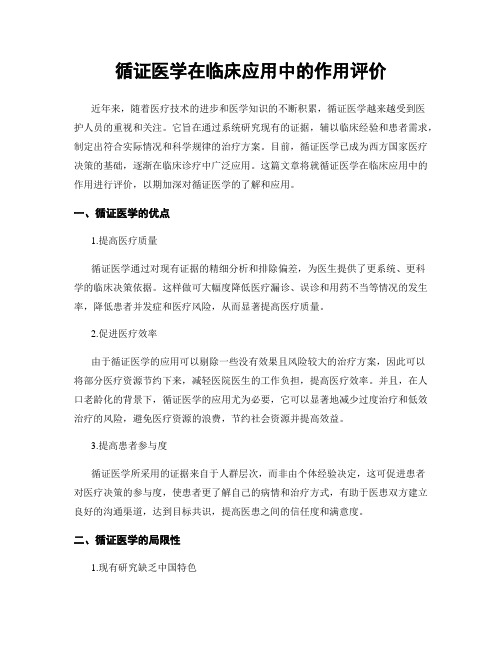 循证医学在临床应用中的作用评价

近年来，随着医疗技术的进步和医学知识的不断积累，循证医学越来越受到医护人员的重视和关注。它旨在通过系统研究现有的证据，辅以临床经验和患者需求，制定出符合实际情况和科学规律的治疗方案。目前，循证医学已成为西方国家医疗决策的基础，逐渐在临床诊疗中广泛应用。这篇文章将就循证医学在临床应用中的作用进行评价，以期加深对循证医学的了解和应用。

一、循证医学的优点

1.提高医疗质量

循证医学通过对现有证据的精细分析和排除偏差，为医生提供了更系统、更科学的临床决策依据。这样做可大幅度降低医疗漏诊、误诊和用药不当等情况的发生率，降低患者并发症和医疗风险，从而显著提高医疗质量。

2.促进医疗效率

由于循证医学的应用可以剔除一些没有效果且风险较大的治疗方案，因此可以将部分医疗资源节约下来，减轻医院医生的工作负担，提高医疗效率。并且，在人口老龄化的背景下，循证医学的应用尤为必要，它可以显著地减少过度治疗和低效治疗的风险，避免医疗资源的浪费，节约社会资源并提高效益。

3.提高患者参与度

循证医学所采用的证据来自于人群层次，而非由个体经验决定，这可促进患者对医疗决策的参与度，使患者更了解自己的病情和治疗方式，有助于医患双方建立良好的沟通渠道，达到目标共识，提高医患之间的信任度和满意度。

二、循证医学的局限性

1.现有研究缺乏中国特色